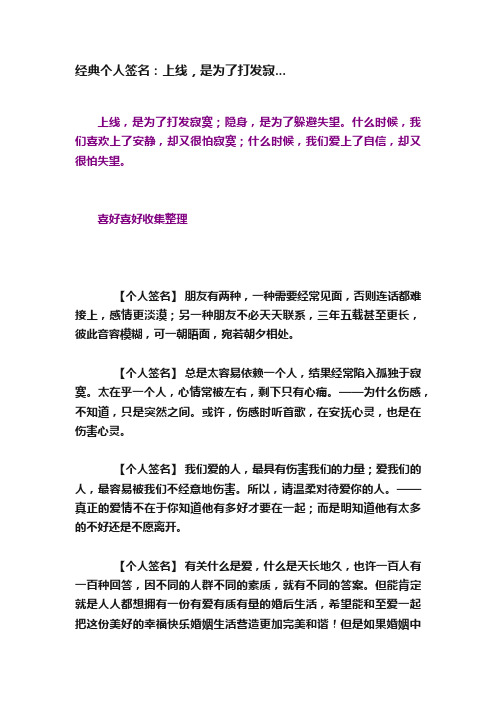 经典个人签名：上线，是为了打发寂...

上线，是为了打发寂寞；隐身，是为了躲避失望。什么时候，我们喜欢上了安静，却又很怕寂寞；什么时候，我们爱上了自信，却又很怕失望。

喜好喜好收集整理

【个人签名】朋友有两种，一种需要经常见面，否则连话都难接上，感情更淡漠；另一种朋友不必天天联系，三年五载甚至更长，彼此音容模糊，可一朝晤面，宛若朝夕相处。

【个人签名】总是太容易依赖一个人，结果经常陷入孤独于寂寞。太在乎一个人，心情常被左右，剩下只有心痛。——为什么伤感，不知道，只是突然之间。或许，伤感时听首歌，在安抚心灵，也是在伤害心灵。

【个人签名】我们爱的人，最具有伤害我们的力量；爱我们的人，最容易被我们不经意地伤害。所以，请温柔对待爱你的人。——真正的爱情不在于你知道他有多好才要在一起；而是明知道他有太多的不好还是不愿离开。

【个人签名】有关什么是爱，什么是天长地久，也许一百人有一百种回答，因不同的人群不同的素质，就有不同的答案。但能肯定就是人人都想拥有一份有爱有质有量的婚后生活，希望能和至爱一起把这份美好的幸福快乐婚姻生活营造更加完美和谐！但是如果婚姻中